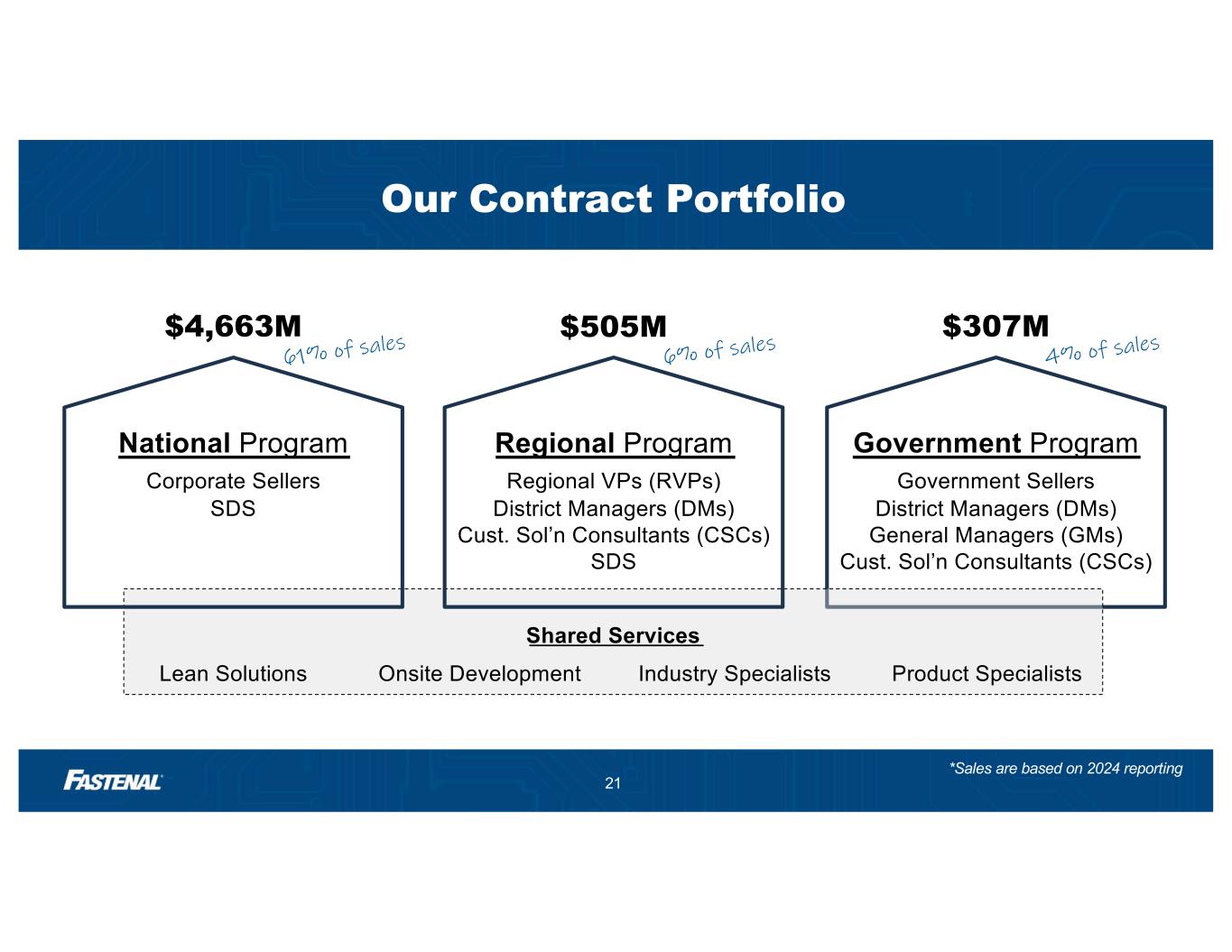 Our Contract Portfolio

$4,663M
61% of sales

National Program
Corporate Sellers
SDS

$505M
6% of sales

Regional Program
Regional VPs (RVPs)
District Managers (DMs)
Cust. Sol'n Consultants (CSCs)
SDS

$307M
4% of sales

Government Program
Government Sellers
District Managers (DMs)
General Managers (GMs)
Cust. Sol'n Consultants (CSCs)

Shared Services
Lean Solutions Onsite Development Industry Specialists Product Specialists

FASTENAL
21
*Sales are based on 2024 reporting